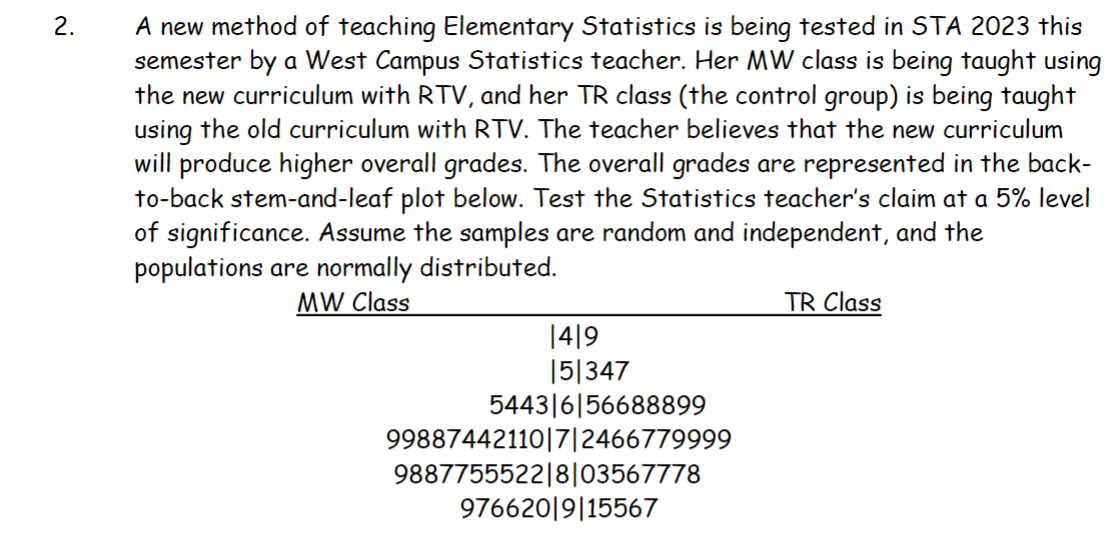 2. A new method of teaching Elementary Statistics is being tested in STA 2023 this semester by a West Campus Statistics teacher. Her MW class is being taught using the new curriculum with RTV, and her TR class (the control group) is being taught using the old curriculum with RTV. The teacher believes that the new curriculum will produce higher overall grades. The overall grades are represented in the back-to-back stem-and-leaf plot below. Test the Statistics teacher's claim at a 5% level of significance. Assume the samples are random and independent, and the populations are normally distributed.

MW Class TR Class

|4|9
|5|347
5443|6|56688899
99887442110|7|2466779999
9887755522|8|03567778
976620|9|15567